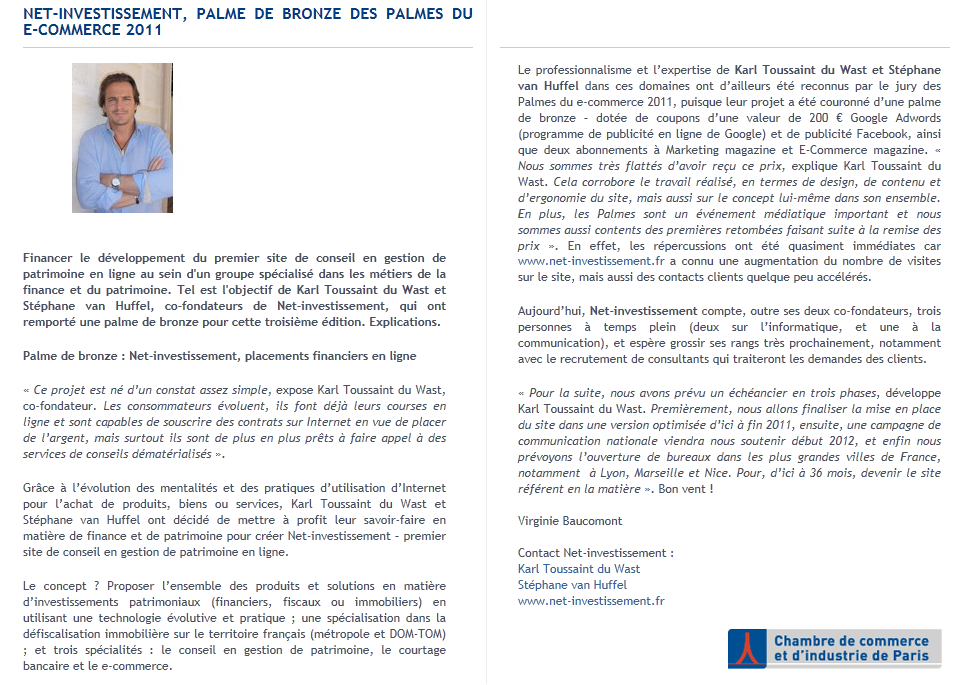 NET-INVESTISSEMENT, PALME DE BRONZE DES PALMES DU E-COMMERCE 2011

Financer le développement du premier site de conseil en gestion de patrimoine en ligne au sein d'un groupe spécialisé dans les métiers de la finance et du patrimoine. Tel est l'objectif de Karl Toussaint du Wast et Stéphane van Huffel, co-fondateurs de Net-investissement, qui ont remporté une palme de bronze pour cette troisième édition. Explications.

Palme de bronze : Net-investissement, placements financiers en ligne

« Ce projet est né d'un constat assez simple, expose Karl Toussaint du Wast, co-fondateur. Les consommateurs évoluent, ils font déjà leurs courses en ligne et sont capables de souscrire des contrats sur Internet en vue de placer de l'argent, mais surtout ils sont de plus en plus prêts à faire appel à des services de conseils dématérialisés ».

Grâce à l'évolution des mentalités et des pratiques d'utilisation d'Internet pour l'achat de produits, biens ou services, Karl Toussaint du Wast et Stéphane van Huffel ont décidé de mettre à profit leur savoir-faire en matière de finance et de patrimoine pour créer Net-investissement - premier site de conseil en gestion de patrimoine en ligne.

Le concept ? Proposer l'ensemble des produits et solutions en matière d'investissements patrimoniaux (financiers, fiscaux ou immobiliers) en utilisant une technologie évolutive et pratique ; une spécialisation dans la défiscalisation immobilière sur le territoire français (métropole et DOM-TOM) ; et trois spécialités : le conseil en gestion de patrimoine, le courtage bancaire et le e-commerce.

Le professionnalisme et l'expertise de Karl Toussaint du Wast et Stéphane van Huffel dans ces domaines ont d'ailleurs été reconnus par le jury des Palmes du e-commerce 2011, puisque leur projet a été couronné d'une palme de bronze - dotée de coupons d'une valeur de 200 € Google Adwords (programme de publicité en ligne de Google) et de publicité Facebook, ainsi que deux abonnements à Marketing magazine et E-Commerce magazine. « Nous sommes très flattés d'avoir reçu ce prix, explique Karl Toussaint du Wast. Cela corrobore le travail réalisé, en termes de design, de contenu et d'ergonomie du site, mais aussi sur le concept lui-même dans son ensemble. En plus, les Palmes sont un événement médiatique important et nous sommes aussi contents des premières retombées faisant suite à la remise des prix ». En effet, les répercussions ont été quasiment immédiates car www.net-investissement.fr a connu une augmentation du nombre de visites sur le site, mais aussi des contacts clients quelque peu accélérés.

Aujourd'hui, Net-investissement compte, outre ses deux co-fondateurs, trois personnes à temps plein (deux sur l'informatique, et une à la communication), et espère grossir ses rangs très prochainement, notamment avec le recrutement de consultants qui traiteront les demandes des clients.

« Pour la suite, nous avons prévu un échéancier en trois phases, développe Karl Toussaint du Wast. Premièrement, nous allons finaliser la mise en place du site dans une version optimisée d'ici à fin 2011, ensuite, une campagne de communication nationale viendra nous soutenir début 2012, et enfin nous prévoyons l'ouverture de bureaux dans les plus grandes villes de France, notamment à Lyon, Marseille et Nice. Pour, d'ici à 36 mois, devenir le site référent en la matière ». Bon vent !

Virginie Baucomont

Contact Net-investissement :
Karl Toussaint du Wast
Stéphane van Huffel
www.net-investissement.fr

Chambre de commerce et d'industrie de Paris